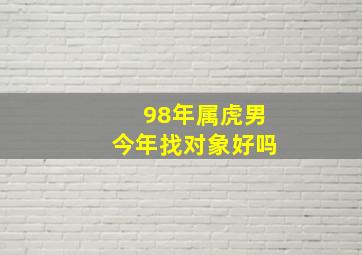 98年属虎男
今年找对象好吗